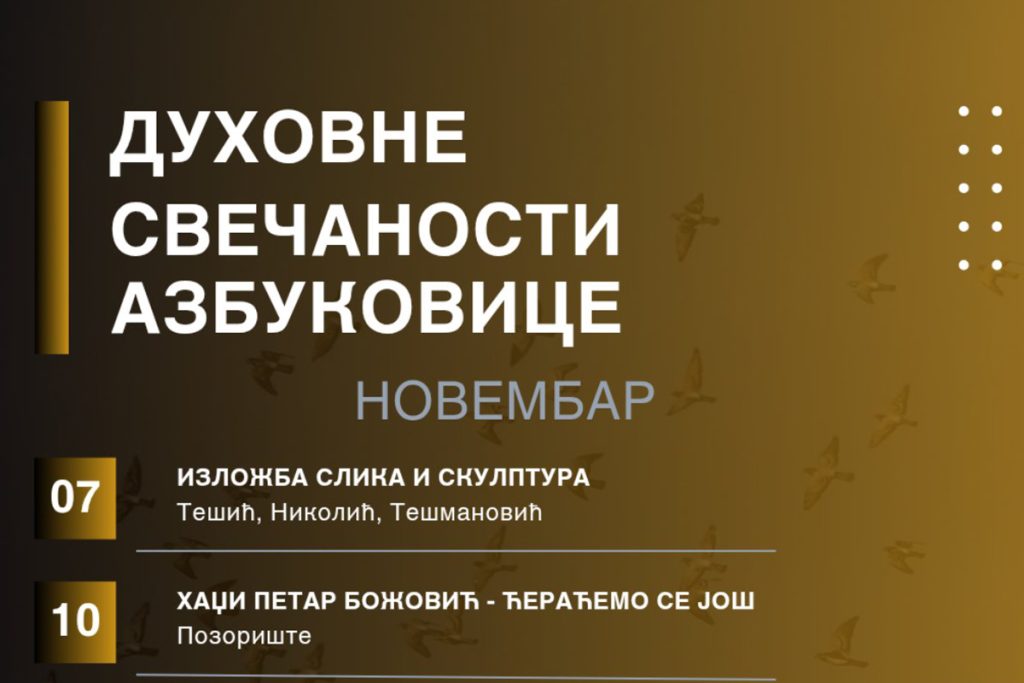 ДУХОВНЕ СВЕЧАНОСТИ АЗБУКОВИЦЕ

НОВЕМБАР

07
ИЗЛОЖБА СЛИКА И СКУЛПТУРА
Тешић, Николић, Тешмановић

10
ХАЏИ ПЕТАР БОЖОВИЋ - ЂЕРАЋЕМО СЕ ЈОШ
Позориште